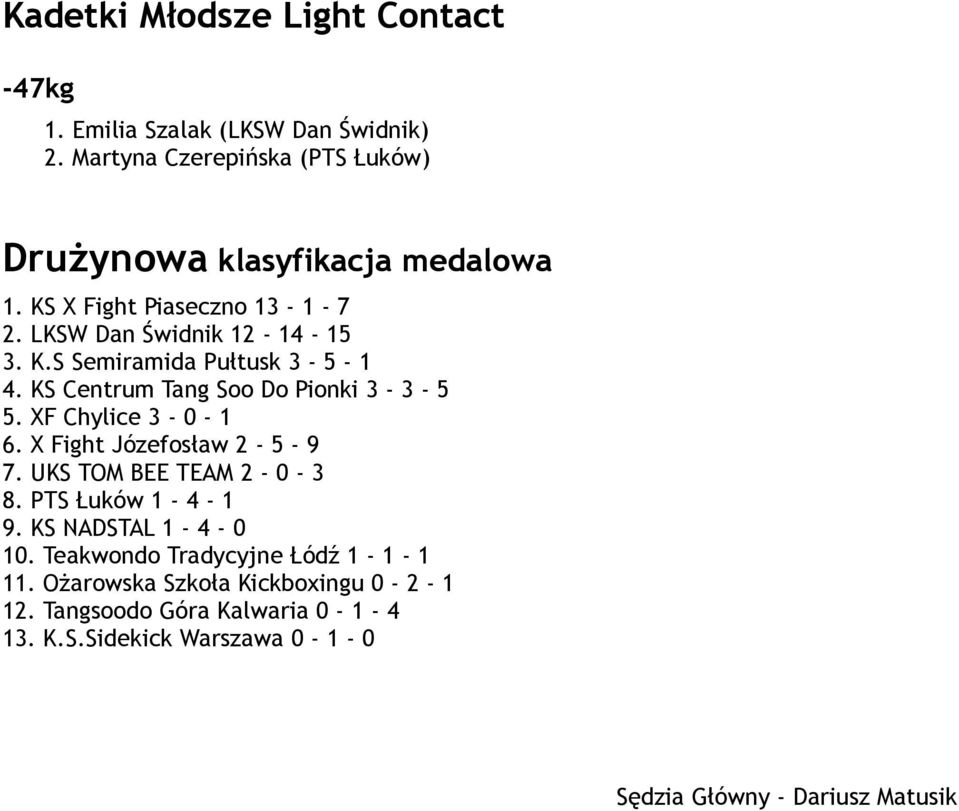 Kadetki Młodsze Light Contact

-47kg

1. Emilia Szalak (LKSW Dan Świdnik)
2. Martyna Czerepińska (PTS Łuków)

Drużynowa klasyfikacja medalowa

1. KS X Fight Piaseczno 13 - 1 - 7
2. LKSW Dan Świdnik 12 - 14 - 15
3. K.S Semiramida Pułtusk 3 - 5 - 1
4. KS Centrum Tang Soo Do Pionki 3 - 3 - 5
5. XF Chylice 3 - 0 - 1
6. X Fight Józefosław 2 - 5 - 9
7. UKS TOM BEE TEAM 2 - 0 - 3
8. PTS Łuków 1 - 4 - 1
9. KS NADSTAL 1 - 4 - 0
10. Teakwondo Tradycyjne Łódź 1 - 1 - 1
11. Ożarowska Szkoła Kickboxingu 0 - 2 - 1
12. Tangsoodo Góra Kalwaria 0 - 1 - 4
13. K.S.Sidekick Warszawa 0 - 1 - 0

Sędzia Główny - Dariusz Matusik